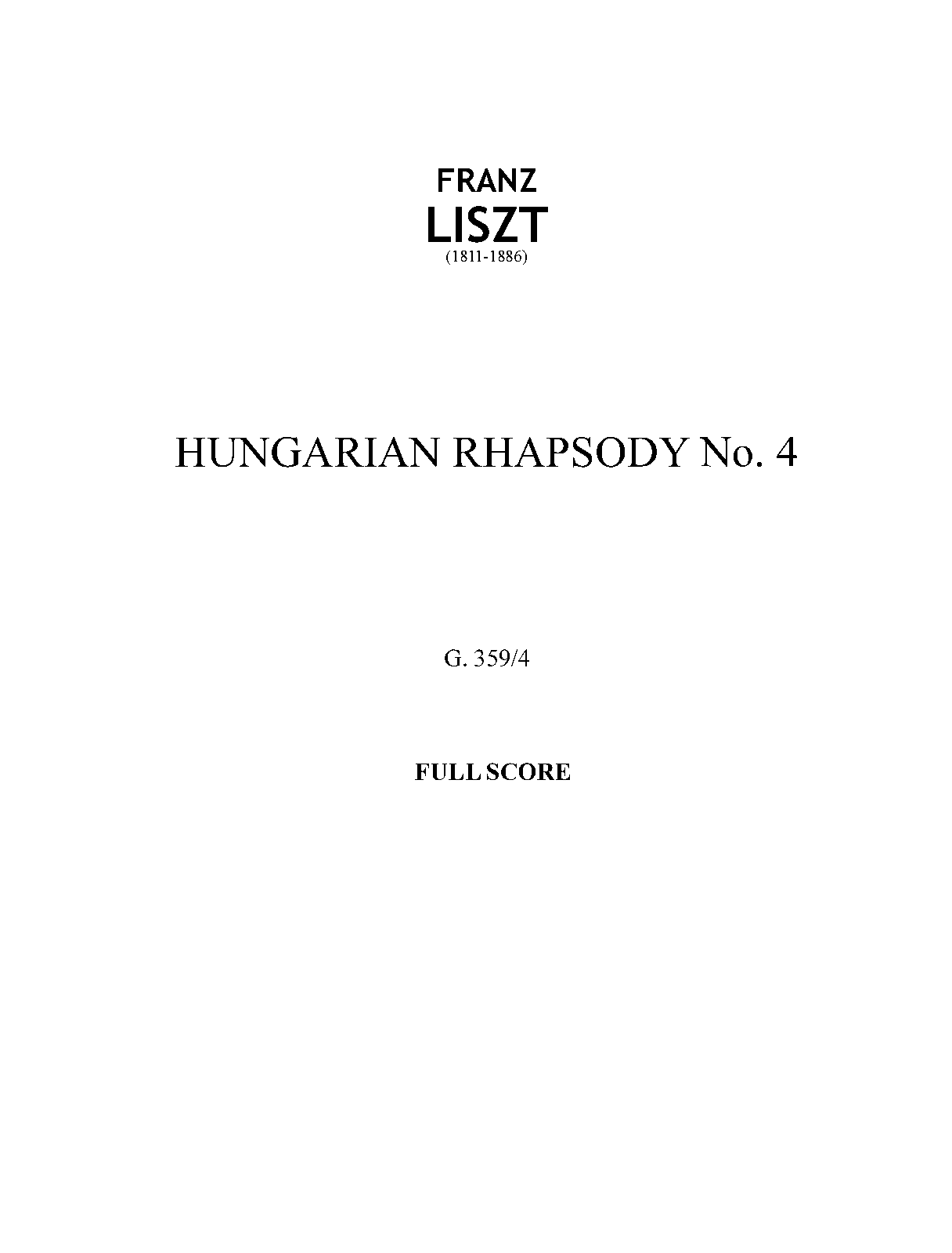 FRANZ
LISZT
(1811-1886)

HUNGARIAN RHAPSODY No. 4

G. 359/4

FULL SCORE